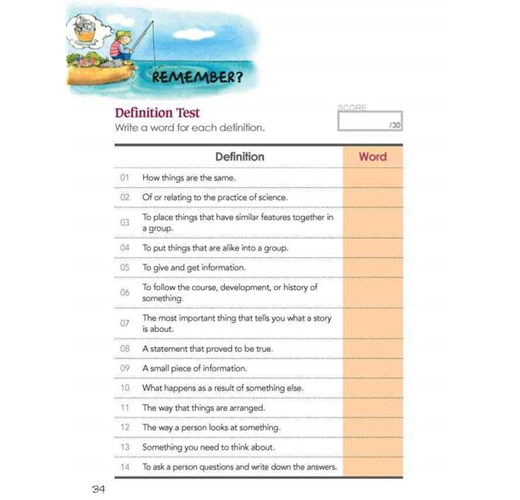 REMEMBER?

Definition Test
Write a word for each definition.

SCORE
/30

| | Definition | Word |
|---|---|---|
| 01 | How things are the same. | |
| 02 | Of or relating to the practice of science. | |
| 03 | To place things that have similar features together in a group. | |
| 04 | To put things that are alike into a group. | |
| 05 | To give and get information. | |
| 06 | To follow the course, development, or history of something. | |
| 07 | The most important thing that tells you what a story is about. | |
| 08 | A statement that proved to be true. | |
| 09 | A small piece of information. | |
| 10 | What happens as a result of something else. | |
| 11 | The way that things are arranged. | |
| 12 | The way a person looks at something. | |
| 13 | Something you need to think about. | |
| 14 | To ask a person questions and write down the answers. | |

34